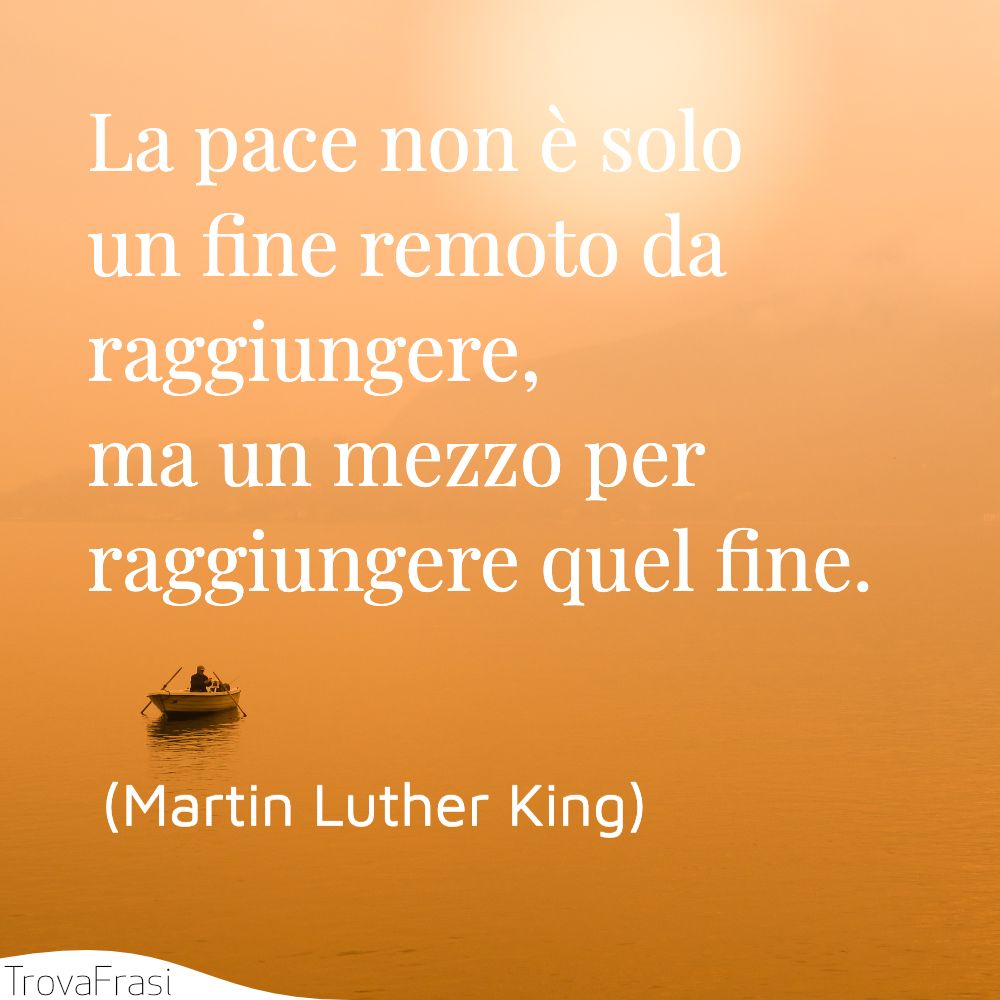 La pace non è solo un fine remoto da raggiungere,
ma un mezzo per raggiungere quel fine.

(Martin Luther King)

TrovaFrasi